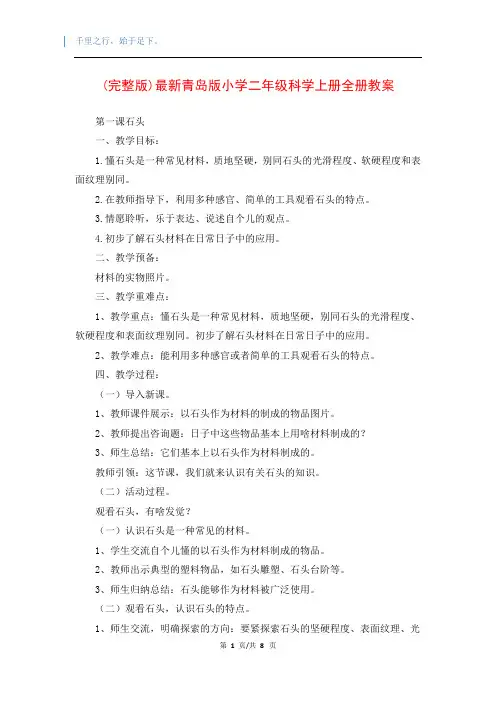 千里之行，始于足下。

(完整版)最新青岛版小学二年级科学上册全册教案

第一课石头

一、教学目标：

1.懂石头是一种常见材料，质地坚硬，别同石头的光滑程度、软硬程度和表面纹理别同。

2.在教师指导下，利用多种感官、简单的工具观看石头的特点。

3.情愿聆听，乐于表达、说述自个儿的观点。

4.初步了解石头材料在日常日子中的应用。

二、教学预备：

材料的实物照片。

三、教学重难点：

1、教学重点：懂石头是一种常见材料，质地坚硬，别同石头的光滑程度、软硬程度和表面纹理别同。初步了解石头材料在日常日子中的应用。

2、教学难点：能利用多种感官或者简单的工具观看石头的特点。

四、教学过程：

（一）导入新课。

1、教师课件展示：以石头作为材料的制成的物品图片。

2、教师提出咨询题：日子中这些物品基本上用啥材料制成的？

3、师生总结：它们基本上以石头作为材料制成的。

教师引领：这节课，我们就来认识有关石头的知识。

（二）活动过程。

观看石头，有啥发觉？

（一）认识石头是一种常见的材料。

1、学生交流自个儿懂的以石头作为材料制成的物品。

2、教师出示典型的塑料物品，如石头雕塑、石头台阶等。

3、师生归纳总结：石头能够作为材料被广泛使用。

（二）观看石头，认识石头的特点。

1、师生交流，明确探索的方向：要紧探索石头的坚硬程度、表面纹理、光

第 1 页/共 8 页